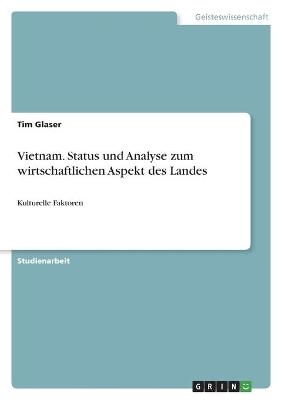 Geisteswissenschaft

Tim Glaser

Vietnam. Status und Analyse zum wirtschaftlichen Aspekt des Landes

Kulturelle Faktoren

Studienarbeit

GRIN